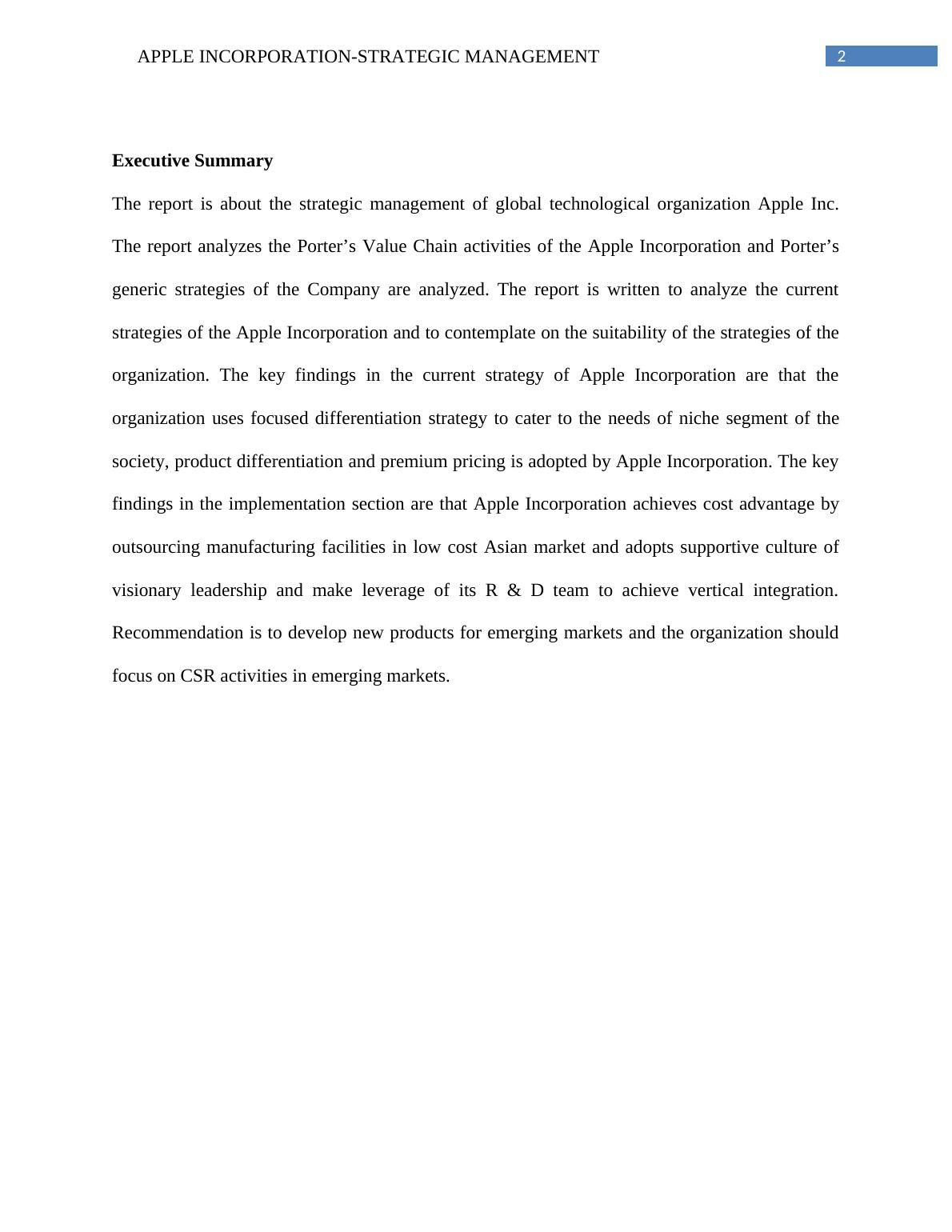 APPLE INCORPORATION-STRATEGIC MANAGEMENT 2

Executive Summary

The report is about the strategic management of global technological organization Apple Inc. The report analyzes the Porter’s Value Chain activities of the Apple Incorporation and Porter’s generic strategies of the Company are analyzed. The report is written to analyze the current strategies of the Apple Incorporation and to contemplate on the suitability of the strategies of the organization. The key findings in the current strategy of Apple Incorporation are that the organization uses focused differentiation strategy to cater to the needs of niche segment of the society, product differentiation and premium pricing is adopted by Apple Incorporation. The key findings in the implementation section are that Apple Incorporation achieves cost advantage by outsourcing manufacturing facilities in low cost Asian market and adopts supportive culture of visionary leadership and make leverage of its R & D team to achieve vertical integration. Recommendation is to develop new products for emerging markets and the organization should focus on CSR activities in emerging markets.